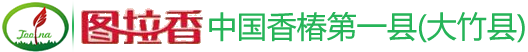 Too na
图拉香
中国香椿第一县(大竹县)